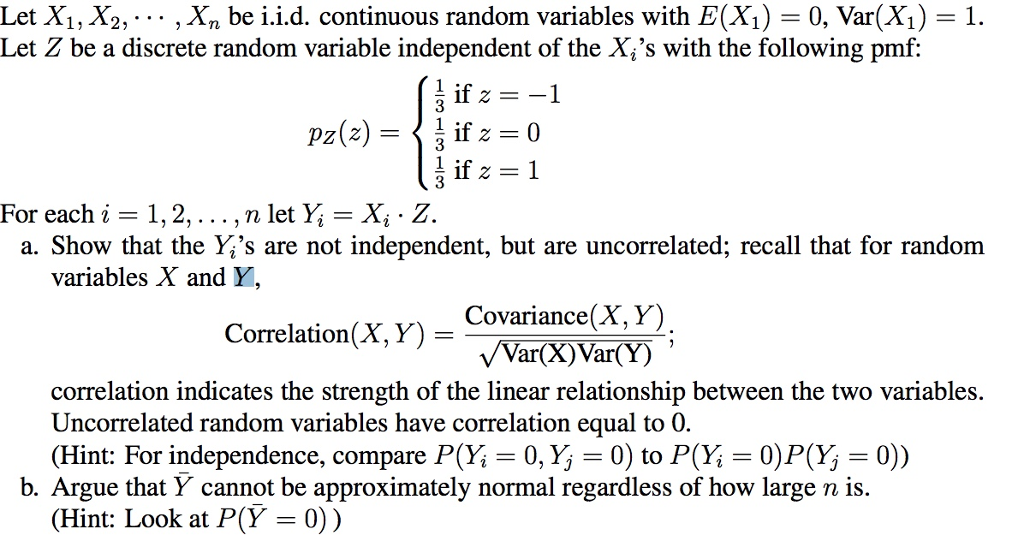 Let $X_1, X_2, \cdots, X_n$ be i.i.d. continuous random variables with $E(X_1) = 0$, $\text{Var}(X_1) = 1$. Let $Z$ be a discrete random variable independent of the $X_i$'s with the following pmf:

$$p_Z(z) = \begin{cases} \frac{1}{3} \text{ if } z = -1 \\ \frac{1}{3} \text{ if } z = 0 \\ \frac{1}{3} \text{ if } z = 1 \end{cases}$$

For each $i = 1, 2, \ldots, n$ let $Y_i = X_i \cdot Z$.

a. Show that the $Y_i$'s are not independent, but are uncorrelated; recall that for random variables $X$ and $Y$,

$$\text{Correlation}(X, Y) = \frac{\text{Covariance}(X, Y)}{\sqrt{\text{Var(X)Var(Y)}}};$$

correlation indicates the strength of the linear relationship between the two variables. Uncorrelated random variables have correlation equal to 0.
(Hint: For independence, compare $P(Y_i = 0, Y_j = 0)$ to $P(Y_i = 0)P(Y_j = 0)$)

b. Argue that $\bar{Y}$ cannot be approximately normal regardless of how large $n$ is.
(Hint: Look at $P(\bar{Y} = 0)$ )